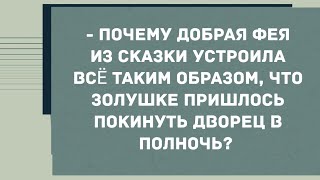 - ПОЧЕМУ ДОБРАЯ ФЕЯ ИЗ СКАЗКИ УСТРОИЛА ВСЁ ТАКИМ ОБРАЗОМ, ЧТО ЗОЛУШКЕ ПРИШЛОСЬ ПОКИНУТЬ ДВОРЕЦ В ПОЛНОЧЬ?